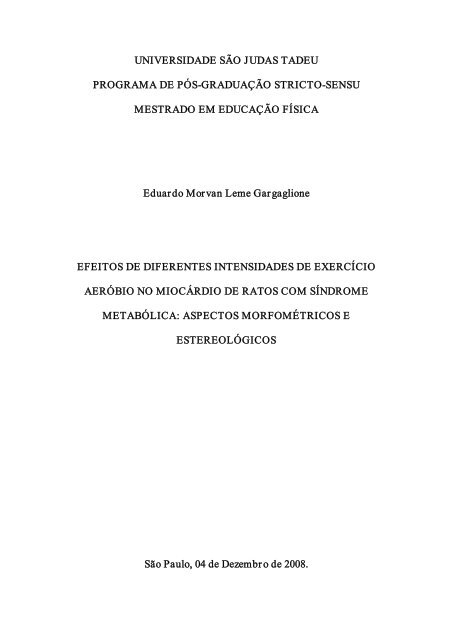 UNIVERSIDADE SÃO JUDAS TADEU

PROGRAMA DE PÓS-GRADUAÇÃO STRICTO-SENSU

MESTRADO EM EDUCAÇÃO FÍSICA

Eduardo Morvan Leme Gargaglione

EFEITOS DE DIFERENTES INTENSIDADES DE EXERCÍCIO AERÓBIO NO MIOCÁRDIO DE RATOS COM SÍNDROME METABÓLICA: ASPECTOS MORFOMÉTRICOS E ESTEREOLÓGICOS

São Paulo, 04 de Dezembro de 2008.